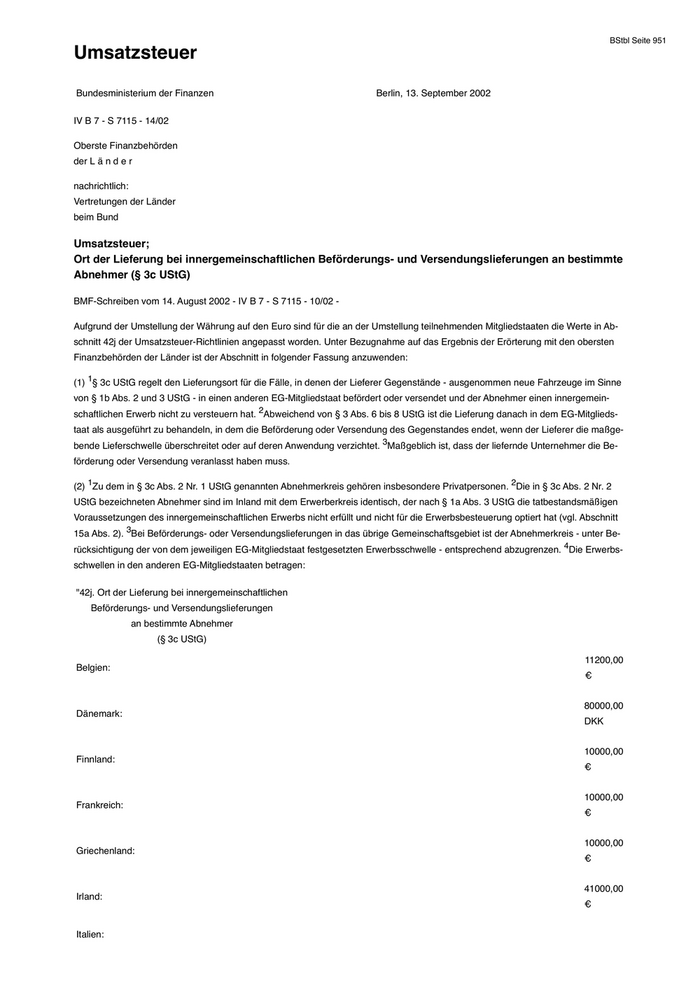 BStbl Seite 951

Umsatzsteuer

Bundesministerium der Finanzen

Berlin, 13. September 2002

IV B 7 - S 7115 - 14/02

Oberste Finanzbehörden
der L ä n d e r

nachrichtlich:
Vertretungen der Länder
beim Bund

Umsatzsteuer;
Ort der Lieferung bei innergemeinschaftlichen Beförderungs- und Versendungslieferungen an bestimmte Abnehmer (§ 3c UStG)

BMF-Schreiben vom 14. August 2002 - IV B 7 - S 7115 - 10/02 -

Aufgrund der Umstellung der Währung auf den Euro sind für die an der Umstellung teilnehmenden Mitgliedstaaten die Werte in Abschnitt 42j der Umsatzsteuer-Richtlinien angepasst worden. Unter Bezugnahme auf das Ergebnis der Erörterung mit den obersten Finanzbehörden der Länder ist der Abschnitt in folgender Fassung anzuwenden:

(1) $^1$§ 3c UStG regelt den Lieferungsort für die Fälle, in denen der Lieferer Gegenstände - ausgenommen neue Fahrzeuge im Sinne von § 1b Abs. 2 und 3 UStG - in einen anderen EG-Mitgliedstaat befördert oder versendet und der Abnehmer einen innergemeinschaftlichen Erwerb nicht zu versteuern hat. $^2$Abweichend von § 3 Abs. 6 bis 8 UStG ist die Lieferung danach in dem EG-Mitgliedstaat als ausgeführt zu behandeln, in dem die Beförderung oder Versendung des Gegenstandes endet, wenn der Lieferer die maßgebende Lieferschwelle überschreitet oder auf deren Anwendung verzichtet. $^3$Maßgeblich ist, dass der liefernde Unternehmer die Beförderung oder Versendung veranlasst haben muss.

(2) $^1$Zu dem in § 3c Abs. 2 Nr. 1 UStG genannten Abnehmerkreis gehören insbesondere Privatpersonen. $^2$Die in § 3c Abs. 2 Nr. 2 UStG bezeichneten Abnehmer sind im Inland mit dem Erwerberkreis identisch, der nach § 1a Abs. 3 UStG die tatbestandsmäßigen Voraussetzungen des innergemeinschaftlichen Erwerbs nicht erfüllt und nicht für die Erwerbsbesteuerung optiert hat (vgl. Abschnitt 15a Abs. 2). $^3$Bei Beförderungs- oder Versendungslieferungen in das übrige Gemeinschaftsgebiet ist der Abnehmerkreis - unter Berücksichtigung der von dem jeweiligen EG-Mitgliedstaat festgesetzten Erwerbsschwelle - entsprechend abzugrenzen. $^4$Die Erwerbsschwellen in den anderen EG-Mitgliedstaaten betragen:

"42j. Ort der Lieferung bei innergemeinschaftlichen
Beförderungs- und Versendungslieferungen
an bestimmte Abnehmer
(§ 3c UStG)

| | |
|---|---|
| Belgien: | 11200,00 € |
| Dänemark: | 80000,00 DKK |
| Finnland: | 10000,00 € |
| Frankreich: | 10000,00 € |
| Griechenland: | 10000,00 € |
| Irland: | 41000,00 € |
| Italien: | |